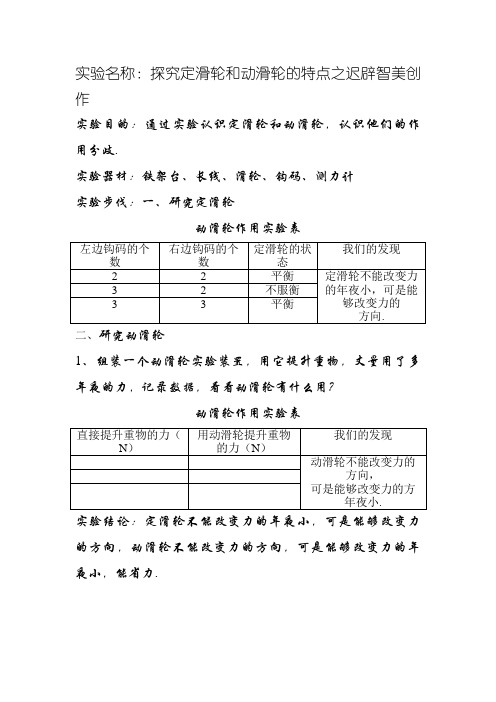 实验名称：探究定滑轮和动滑轮的特点之迟辟智美创作

实验目的：通过实验认识定滑轮和动滑轮，认识他们的作用分歧.

实验器材：铁架台、长线、滑轮、钩码、测力计

实验步伐：一、研究定滑轮

动滑轮作用实验表

| 左边钩码的个数 | 右边钩码的个数 | 定滑轮的状态 | 我们的发现 |
|---|---|---|---|
| 2 | 2 | 平衡 | 定滑轮不能改变力的年夜小，可是能够改变力的方向. |
| 3 | 2 | 不服衡 | |
| 3 | 3 | 平衡 | |

二、研究动滑轮

1、组装一个动滑轮实验装置，用它提升重物，丈量用了多年夜的力，记录数据，看看动滑轮有什么用？

动滑轮作用实验表

| 直接提升重物的力（N） | 用动滑轮提升重物的力（N） | 我们的发现 |
|---|---|---|
| | | 动滑轮不能改变力的方向，可是能够改变力的方年夜小. |
| | | |
| | | |

实验结论：定滑轮不能改变力的年夜小，可是能够改变力的方向，动滑轮不能改变力的方向，可是能够改变力的年夜小，能省力.